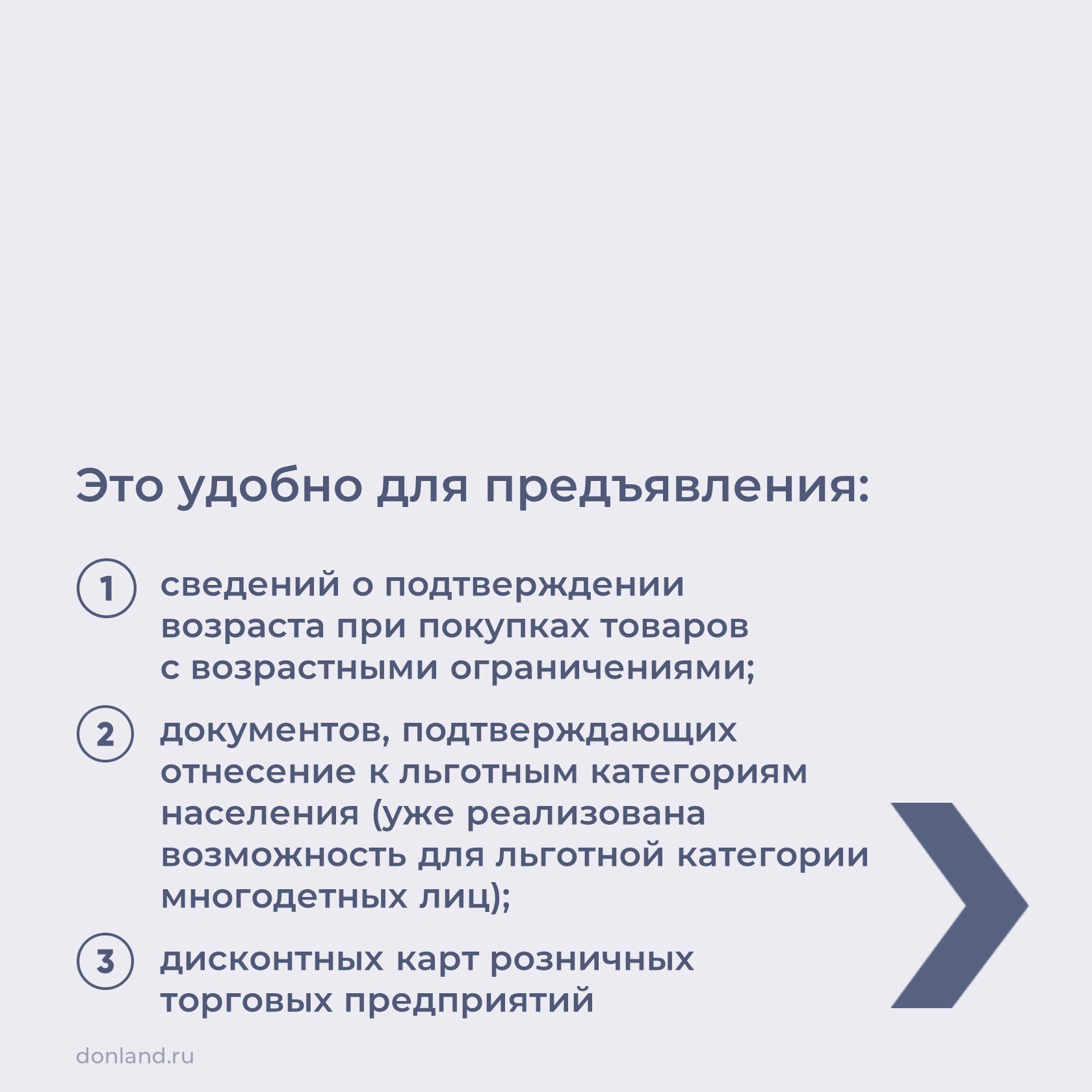 Это удобно для предъявления:

1 сведений о подтверждении возраста при покупках товаров с возрастными ограничениями;

2 документов, подтверждающих отнесение к льготным категориям населения (уже реализована возможность для льготной категории многодетных лиц);

3 дисконтных карт розничных торговых предприятий

donland.ru